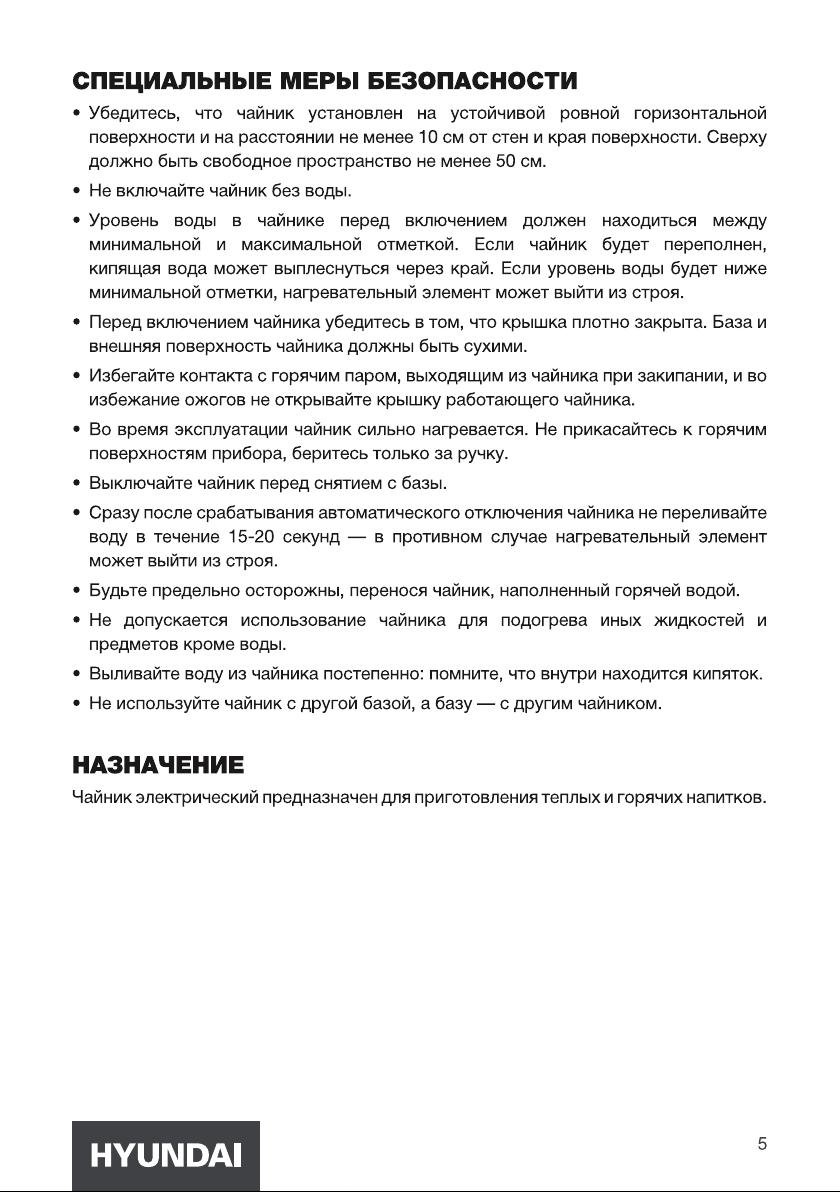 СПЕЦИАЛЬНЫЕ МЕРЫ БЕЗОПАСНОСТИ

• Убедитесь, что чайник установлен на устойчивой ровной горизонтальной поверхности и на расстоянии не менее 10 см от стен и края поверхности. Сверху должно быть свободное пространство не менее 50 см.

• Не включайте чайник без воды.

• Уровень воды в чайнике перед включением должен находиться между минимальной и максимальной отметкой. Если чайник будет переполнен, кипящая вода может выплеснуться через край. Если уровень воды будет ниже минимальной отметки, нагревательный элемент может выйти из строя.

• Перед включением чайника убедитесь в том, что крышка плотно закрыта. База и внешняя поверхность чайника должны быть сухими.

• Избегайте контакта с горячим паром, выходящим из чайника при закипании, и во избежание ожогов не открывайте крышку работающего чайника.

• Во время эксплуатации чайник сильно нагревается. Не прикасайтесь к горячим поверхностям прибора, беритесь только за ручку.

• Выключайте чайник перед снятием с базы.

• Сразу после срабатывания автоматического отключения чайника не переливайте воду в течение 15-20 секунд — в противном случае нагревательный элемент может выйти из строя.

• Будьте предельно осторожны, перенося чайник, наполненный горячей водой.

• Не допускается использование чайника для подогрева иных жидкостей и предметов кроме воды.

• Выливайте воду из чайника постепенно: помните, что внутри находится кипяток.

• Не используйте чайник с другой базой, а базу — с другим чайником.

НАЗНАЧЕНИЕ

Чайник электрический предназначен для приготовления теплых и горячих напитков.

HYUNDAI

5